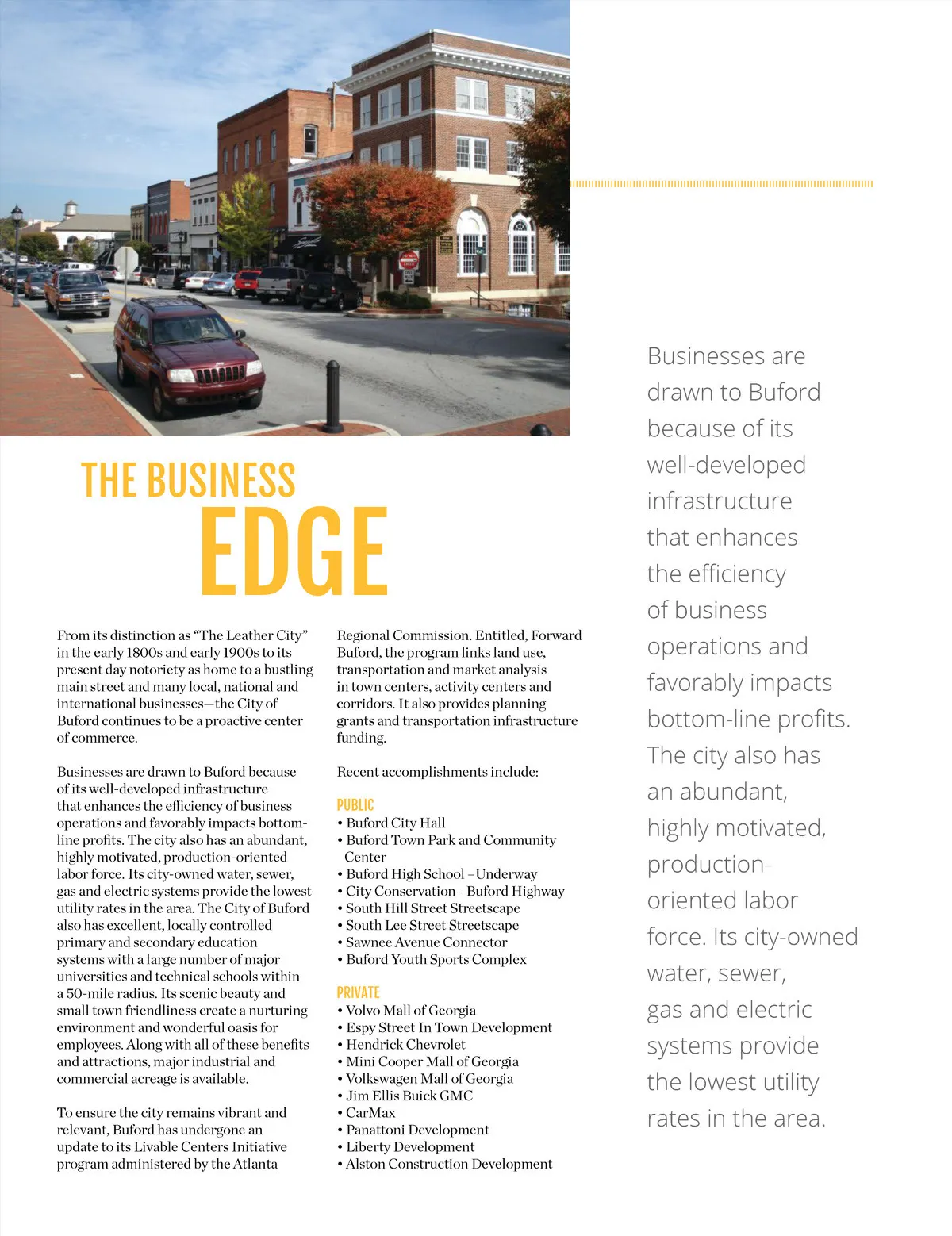 THE BUSINESS EDGE

From its distinction as "The Leather City" in the early 1800s and early 1900s to its present day notoriety as home to a bustling main street and many local, national and international businesses—the City of Buford continues to be a proactive center of commerce.

Businesses are drawn to Buford because of its well-developed infrastructure that enhances the efficiency of business operations and favorably impacts bottom-line profits. The city also has an abundant, highly motivated, production-oriented labor force. Its city-owned water, sewer, gas and electric systems provide the lowest utility rates in the area. The City of Buford also has excellent, locally controlled primary and secondary education systems with a large number of major universities and technical schools within a 50-mile radius. Its scenic beauty and small town friendliness create a nurturing environment and wonderful oasis for employees. Along with all of these benefits and attractions, major industrial and commercial acreage is available.

To ensure the city remains vibrant and relevant, Buford has undergone an update to its Livable Centers Initiative program administered by the Atlanta Regional Commission. Entitled, Forward Buford, the program links land use, transportation and market analysis in town centers, activity centers and corridors. It also provides planning grants and transportation infrastructure funding.

Recent accomplishments include:

PUBLIC
• Buford City Hall
• Buford Town Park and Community Center
• Buford High School –Underway
• City Conservation –Buford Highway
• South Hill Street Streetscape
• South Lee Street Streetscape
• Sawnee Avenue Connector
• Buford Youth Sports Complex

PRIVATE
• Volvo Mall of Georgia
• Espy Street In Town Development
• Hendrick Chevrolet
• Mini Cooper Mall of Georgia
• Volkswagen Mall of Georgia
• Jim Ellis Buick GMC
• CarMax
• Panattoni Development
• Liberty Development
• Alston Construction Development

Businesses are drawn to Buford because of its well-developed infrastructure that enhances the efficiency of business operations and favorably impacts bottom-line profits. The city also has an abundant, highly motivated, production-oriented labor force. Its city-owned water, sewer, gas and electric systems provide the lowest utility rates in the area.